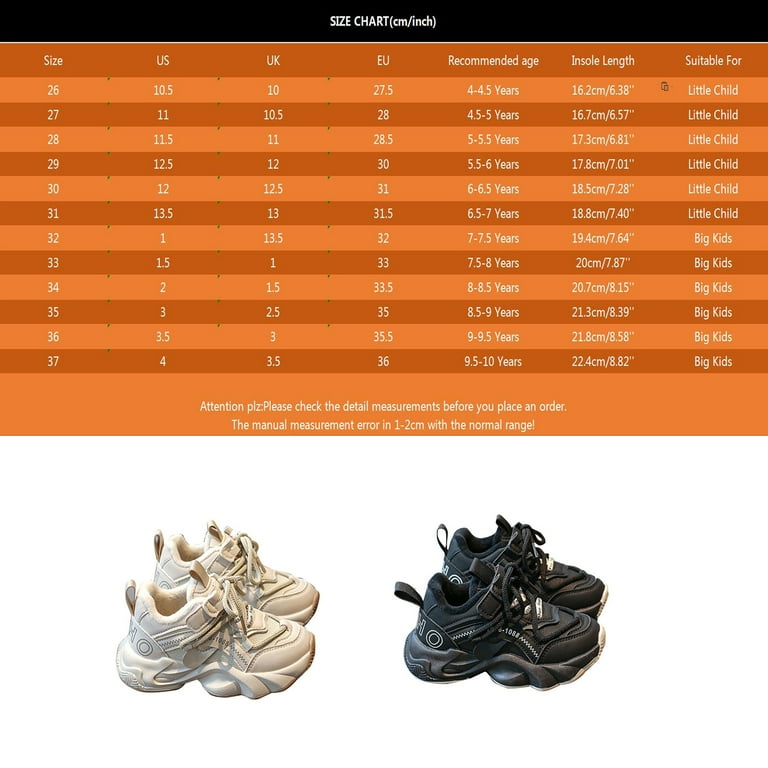 SIZE CHART(cm/inch)

| Size | US | UK | EU | Recommended age | Insole Length | Suitable For |
|---|---|---|---|---|---|---|
| 26 | 10.5 | 10 | 27.5 | 4-4.5 Years | 16.2cm/6.38'' | Little Child |
| 27 | 11 | 10.5 | 28 | 4.5-5 Years | 16.7cm/6.57'' | Little Child |
| 28 | 11.5 | 11 | 28.5 | 5-5.5 Years | 17.3cm/6.81'' | Little Child |
| 29 | 12.5 | 12 | 30 | 5.5-6 Years | 17.8cm/7.01'' | Little Child |
| 30 | 12 | 12.5 | 31 | 6-6.5 Years | 18.5cm/7.28'' | Little Child |
| 31 | 13.5 | 13 | 31.5 | 6.5-7 Years | 18.8cm/7.40'' | Little Child |
| 32 | 1 | 13.5 | 32 | 7-7.5 Years | 19.4cm/7.64'' | Big Kids |
| 33 | 1.5 | 1 | 33 | 7.5-8 Years | 20cm/7.87'' | Big Kids |
| 34 | 2 | 1.5 | 33.5 | 8-8.5 Years | 20.7cm/8.15'' | Big Kids |
| 35 | 3 | 2.5 | 35 | 8.5-9 Years | 21.3cm/8.39'' | Big Kids |
| 36 | 3.5 | 3 | 35.5 | 9-9.5 Years | 21.8cm/8.58'' | Big Kids |
| 37 | 4 | 3.5 | 36 | 9.5-10 Years | 22.4cm/8.82'' | Big Kids |

Attention plz:Please check the detail measurements before you place an order.
The manual measurement error in 1-2cm with the normal range!

HO

HO

-1088